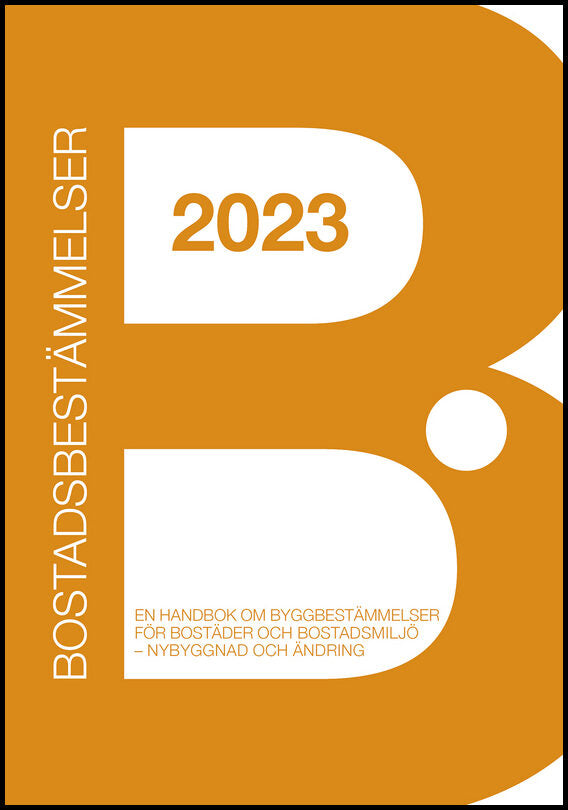 BOSTADSBESTÄMMELSER

2023

EN HANDBOK OM BYGGBESTÄMMELSER FÖR BOSTÄDER OCH BOSTADSMILJÖ – NYBYGGNAD OCH ÄNDRING